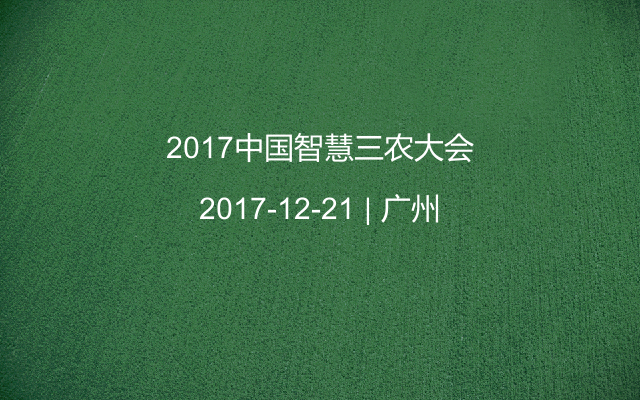 2017中国智慧三农大会

2017-12-21 | 广州